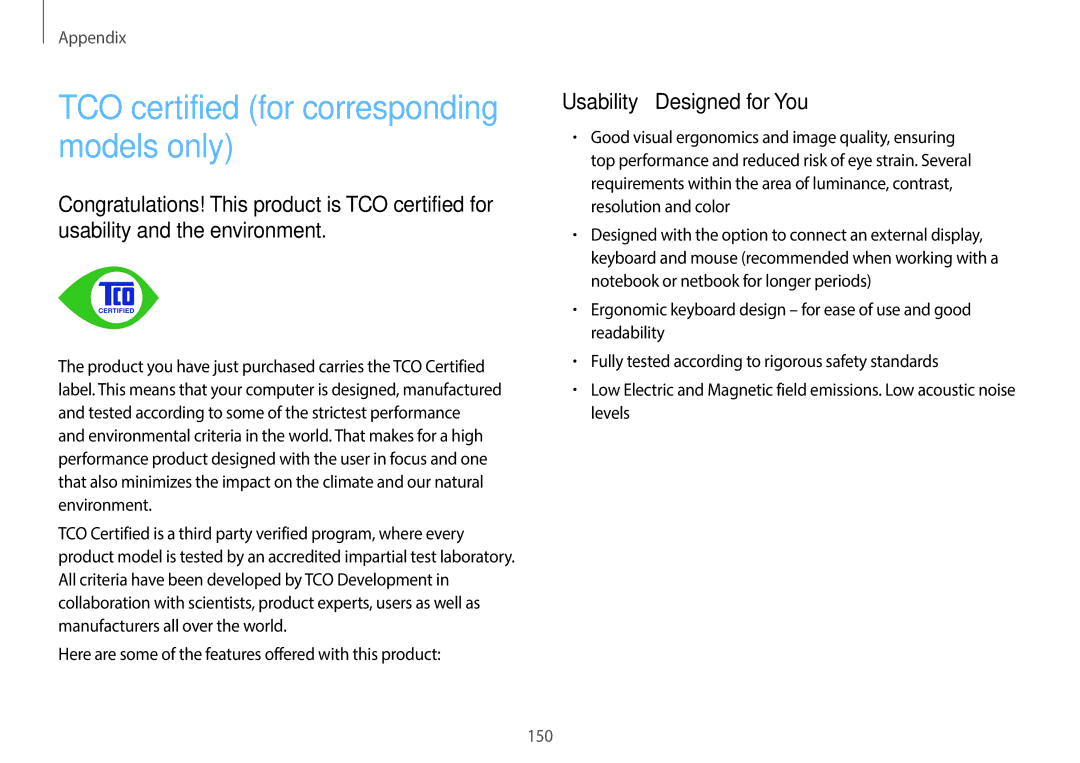 Appendix

TCO certified (for corresponding models only)

Congratulations! This product is TCO certified for usability and the environment.

TCO
CERTIFIED

The product you have just purchased carries the TCO Certified label. This means that your computer is designed, manufactured and tested according to some of the strictest performance and environmental criteria in the world. That makes for a high performance product designed with the user in focus and one that also minimizes the impact on the climate and our natural environment.

TCO Certified is a third party verified program, where every product model is tested by an accredited impartial test laboratory. All criteria have been developed by TCO Development in collaboration with scientists, product experts, users as well as manufacturers all over the world.

Here are some of the features offered with this product:

Usability Designed for You

• Good visual ergonomics and image quality, ensuring top performance and reduced risk of eye strain. Several requirements within the area of luminance, contrast, resolution and color

• Designed with the option to connect an external display, keyboard and mouse (recommended when working with a notebook or netbook for longer periods)

• Ergonomic keyboard design – for ease of use and good readability

• Fully tested according to rigorous safety standards

• Low Electric and Magnetic field emissions. Low acoustic noise levels

150